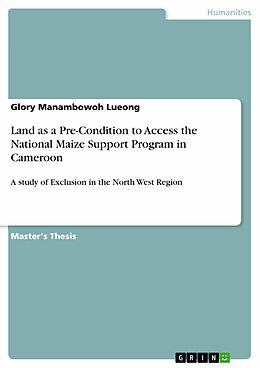 Humanities

Glory Manambowoh Lueong

Land as a Pre-Condition to Access the National Maize Support Program in Cameroon

A study of Exclusion in the North West Region

Master's Thesis

GRIN